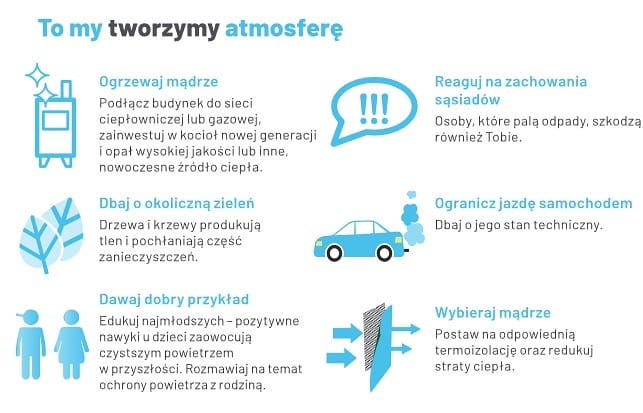 To my tworzymy atmosferę

Ogrzewaj mądrze
Podłącz budynek do sieci ciepłowniczej lub gazowej, zainwestuj w kocioł nowej generacji i opał wysokiej jakości lub inne, nowoczesne źródło ciepła.

Dbaj o okoliczną zieleń
Drzewa i krzewy produkują tlen i pochłaniają część zanieczyszczeń.

Dawaj dobry przykład
Edukuj najmłodszych – pozytywne nawyki u dzieci zaowocują czystszym powietrzem w przyszłości. Rozmawiaj na temat ochrony powietrza z rodziną.

!!!

Reaguj na zachowania sąsiadów
Osoby, które palą odpady, szkodzą również Tobie.

Ogranicz jazdę samochodem
Dbaj o jego stan techniczny.

Wybieraj mądrze
Postaw na odpowiednią termoizolację oraz redukuj straty ciepła.